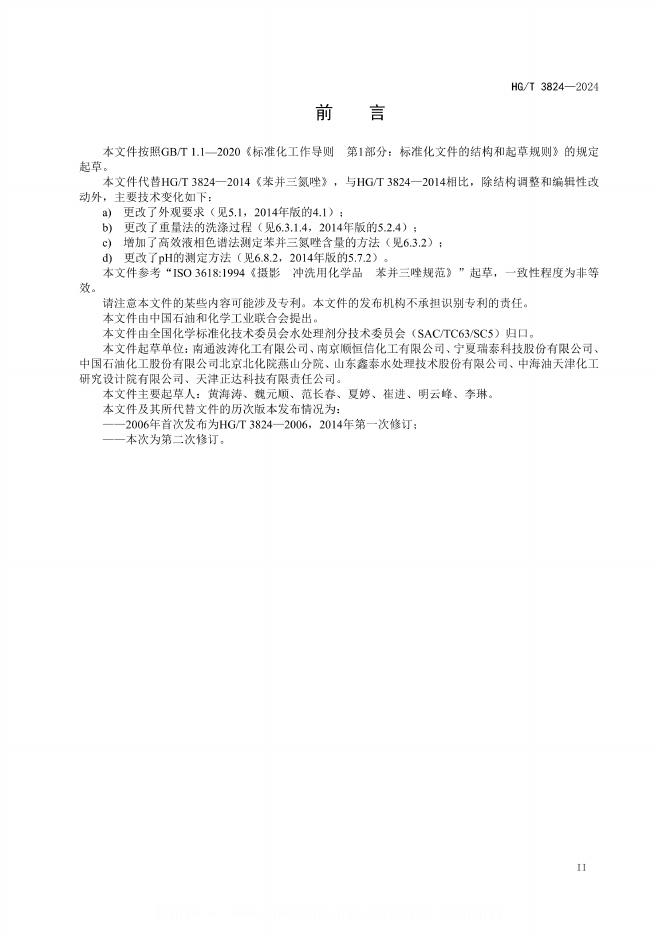 HG/T 3824—2024

前　言

本文件按照GB/T 1.1—2020《标准化工作导则　第1部分：标准化文件的结构和起草规则》的规定起草。

本文件代替HG/T 3824—2014《苯并三氮唑》，与HG/T 3824—2014相比，除结构调整和编辑性改动外，主要技术变化如下：

a)　更改了外观要求（见5.1，2014年版的4.1）；

b)　更改了重量法的洗涤过程（见6.3.1.4，2014年版的5.2.4）；

c)　增加了高效液相色谱法测定苯并三氮唑含量的方法（见6.3.2）；

d)　更改了pH的测定方法（见6.8.2，2014年版的5.7.2）。

本文件参考“ISO 3618:1994《摄影　冲洗用化学品　苯并三唑规范》”起草，一致性程度为非等效。

请注意本文件的某些内容可能涉及专利。本文件的发布机构不承担识别专利的责任。

本文件由中国石油和化学工业联合会提出。

本文件由全国化学标准化技术委员会水处理剂分技术委员会（SAC/TC63/SC5）归口。

本文件起草单位：南通波涛化工有限公司、南京顺恒信化工有限公司、宁夏瑞泰科技股份有限公司、中国石油化工股份有限公司北京北化院燕山分院、山东鑫泰水处理技术股份有限公司、中海油天津化工研究设计院有限公司、天津正达科技有限责任公司。

本文件主要起草人：黄海涛、魏元顺、范长春、夏婷、崔进、明云峰、李琳。

本文件及其所代替文件的历次版本发布情况为：

——2006年首次发布为HG/T 3824—2006，2014年第一次修订；

——本次为第二次修订。

II